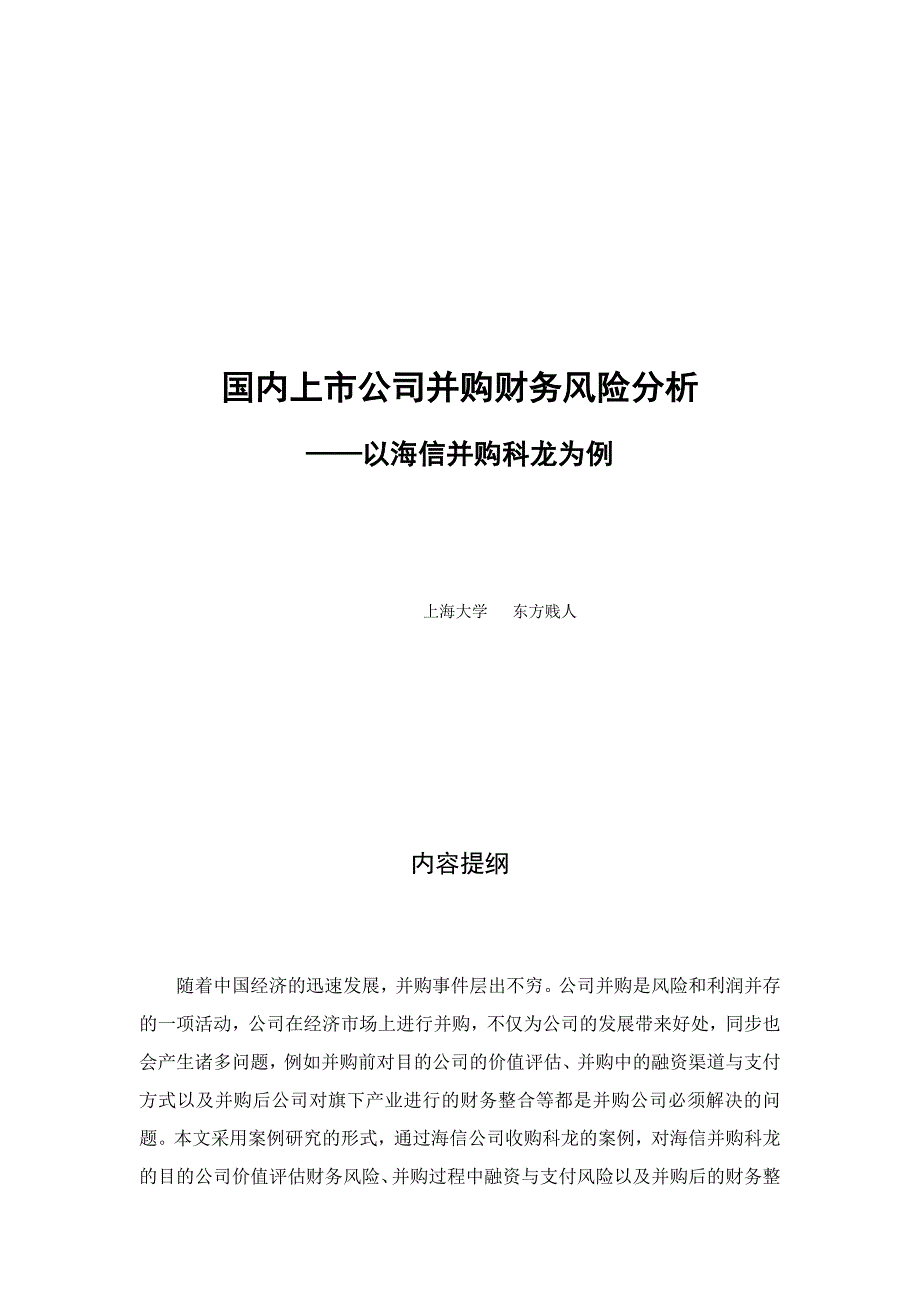 国内上市公司并购财务风险分析

——以海信并购科龙为例

上海大学　　东方贱人

内容提纲

随着中国经济的迅速发展，并购事件层出不穷。公司并购是风险和利润并存的一项活动，公司在经济市场上进行并购，不仅为公司的发展带来好处，同步也会产生诸多问题，例如并购前对目的公司的价值评估、并购中的融资渠道与支付方式以及并购后公司对旗下产业进行的财务整合等都是并购公司必须解决的问题。本文采用案例研究的形式，通过海信公司收购科龙的案例，对海信并购科龙的目的公司价值评估财务风险、并购过程中融资与支付风险以及并购后的财务整